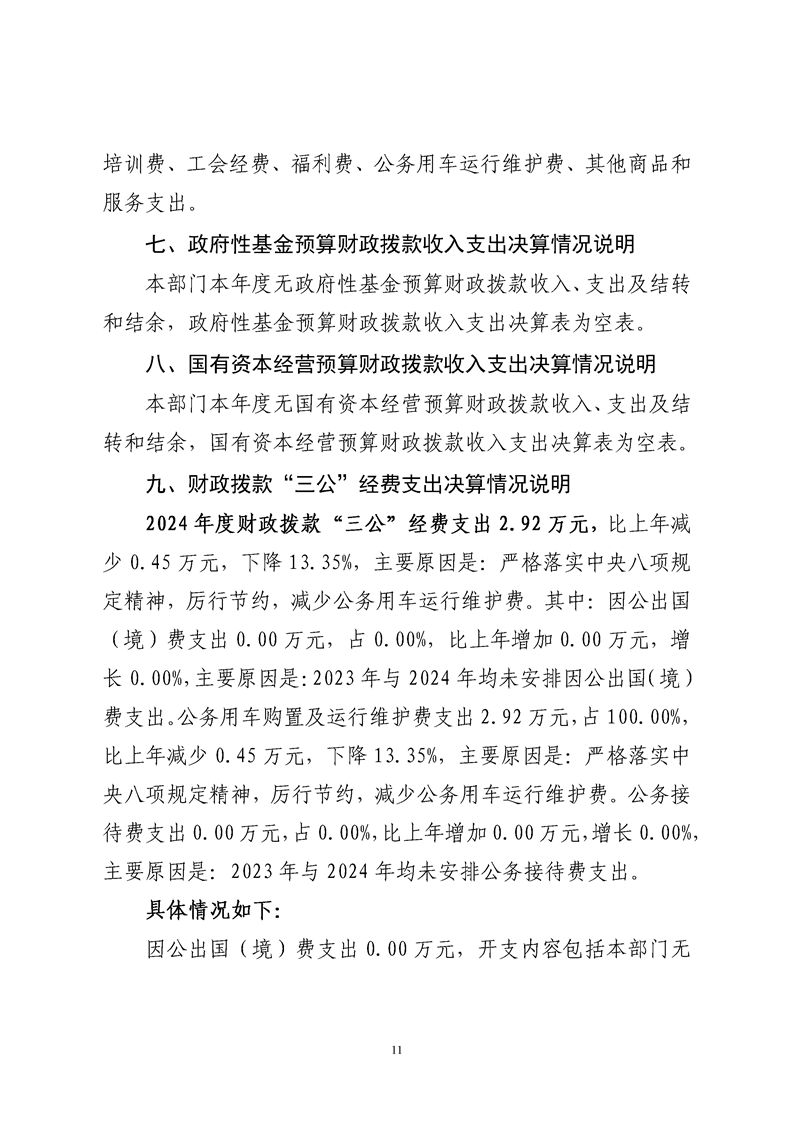 培训费、工会经费、福利费、公务用车运行维护费、其他商品和服务支出。

七、政府性基金预算财政拨款收入支出决算情况说明

本部门本年度无政府性基金预算财政拨款收入、支出及结转和结余，政府性基金预算财政拨款收入支出决算表为空表。

八、国有资本经营预算财政拨款收入支出决算情况说明

本部门本年度无国有资本经营预算财政拨款收入、支出及结转和结余，国有资本经营预算财政拨款收入支出决算表为空表。

九、财政拨款“三公”经费支出决算情况说明

2024年度财政拨款“三公”经费支出2.92万元，比上年减少0.45万元，下降13.35%，主要原因是：严格落实中央八项规定精神，厉行节约，减少公务用车运行维护费。其中：因公出国（境）费支出0.00万元，占0.00%，比上年增加0.00万元，增长0.00%，主要原因是：2023年与2024年均未安排因公出国（境）费支出。公务用车购置及运行维护费支出2.92万元，占100.00%，比上年减少0.45万元，下降13.35%，主要原因是：严格落实中央八项规定精神，厉行节约，减少公务用车运行维护费。公务接待费支出0.00万元，占0.00%，比上年增加0.00万元，增长0.00%，主要原因是：2023年与2024年均未安排公务接待费支出。

具体情况如下：

因公出国（境）费支出0.00万元，开支内容包括本部门无

11